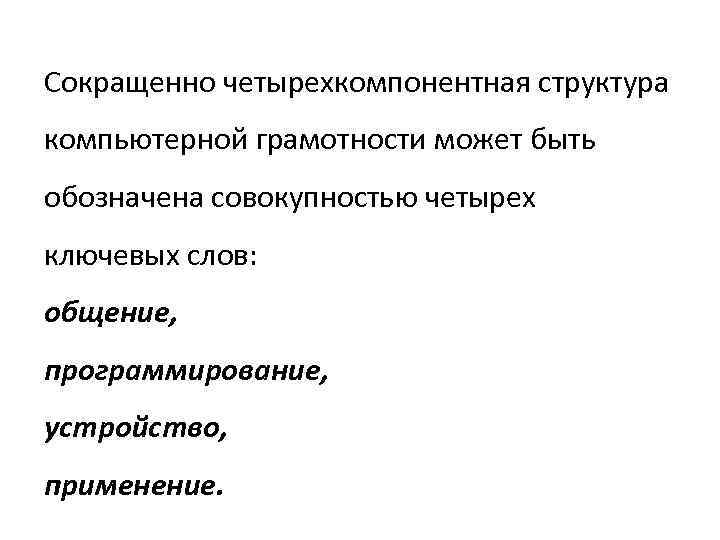 Сокращенно четырехкомпонентная структура компьютерной грамотности может быть обозначена совокупностью четырех ключевых слов:

общение,

программирование,

устройство,

применение.